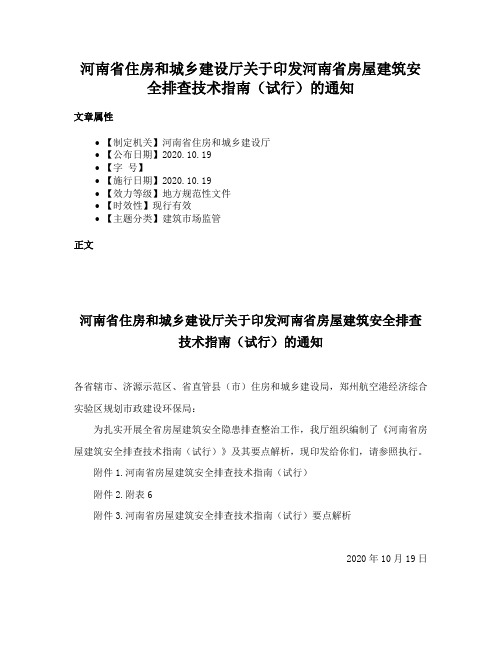 河南省住房和城乡建设厅关于印发河南省房屋建筑安全排查技术指南（试行）的通知

文章属性

- 【制定机关】河南省住房和城乡建设厅
- 【公布日期】2020.10.19
- 【字 号】
- 【施行日期】2020.10.19
- 【效力等级】地方规范性文件
- 【时效性】现行有效
- 【主题分类】建筑市场监管

正文

河南省住房和城乡建设厅关于印发河南省房屋建筑安全排查技术指南（试行）的通知

各省辖市、济源示范区、省直管县（市）住房和城乡建设局，郑州航空港经济综合实验区规划市政建设环保局：

为扎实开展全省房屋建筑安全隐患排查整治工作，我厅组织编制了《河南省房屋建筑安全排查技术指南（试行）》及其要点解析，现印发给你们，请参照执行。

附件1.河南省房屋建筑安全排查技术指南（试行）

附件2.附表6

附件3.河南省房屋建筑安全排查技术指南（试行）要点解析

2020年10月19日